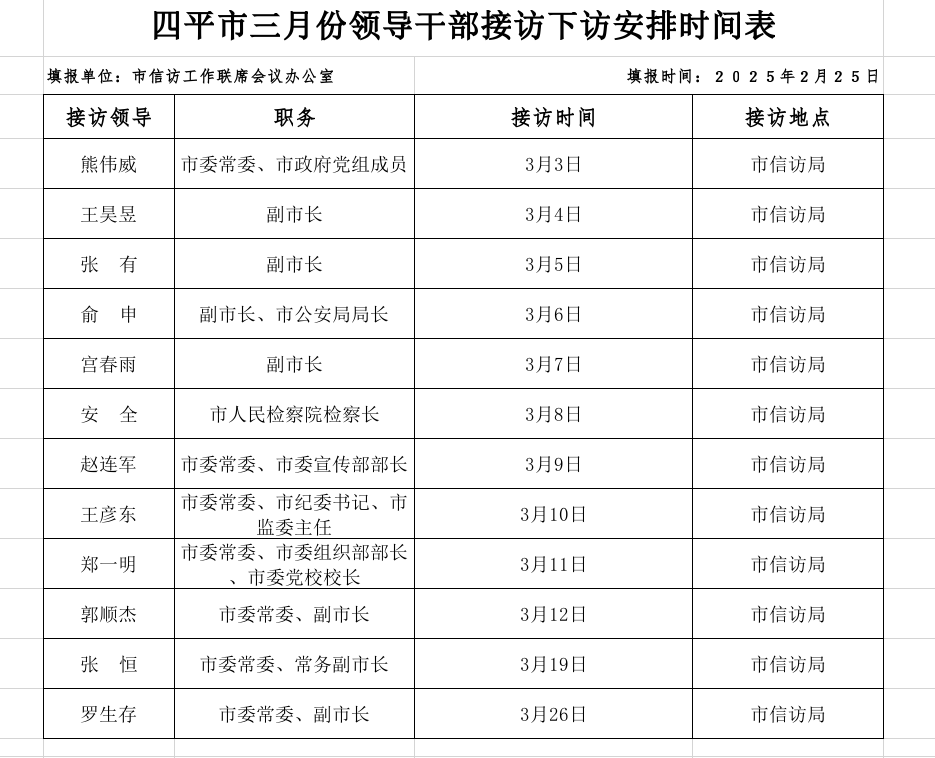 四平市三月份领导干部接访下访安排时间表

填报单位：市信访工作联席会议办公室

填报时间：2025年2月25日

| 接访领导 | 职务 | 接访时间 | 接访地点 |
|---|---|---|---|
| 熊伟威 | 市委常委、市政府党组成员 | 3月3日 | 市信访局 |
| 王昊昱 | 副市长 | 3月4日 | 市信访局 |
| 张　有 | 副市长 | 3月5日 | 市信访局 |
| 俞　申 | 副市长、市公安局局长 | 3月6日 | 市信访局 |
| 宫春雨 | 副市长 | 3月7日 | 市信访局 |
| 安　全 | 市人民检察院检察长 | 3月8日 | 市信访局 |
| 赵连军 | 市委常委、市委宣传部部长 | 3月9日 | 市信访局 |
| 王彦东 | 市委常委、市纪委书记、市监委主任 | 3月10日 | 市信访局 |
| 郑一明 | 市委常委、市委组织部部长、市委党校校长 | 3月11日 | 市信访局 |
| 郭顺杰 | 市委常委、副市长 | 3月12日 | 市信访局 |
| 张　恒 | 市委常委、常务副市长 | 3月19日 | 市信访局 |
| 罗生存 | 市委常委、副市长 | 3月26日 | 市信访局 |